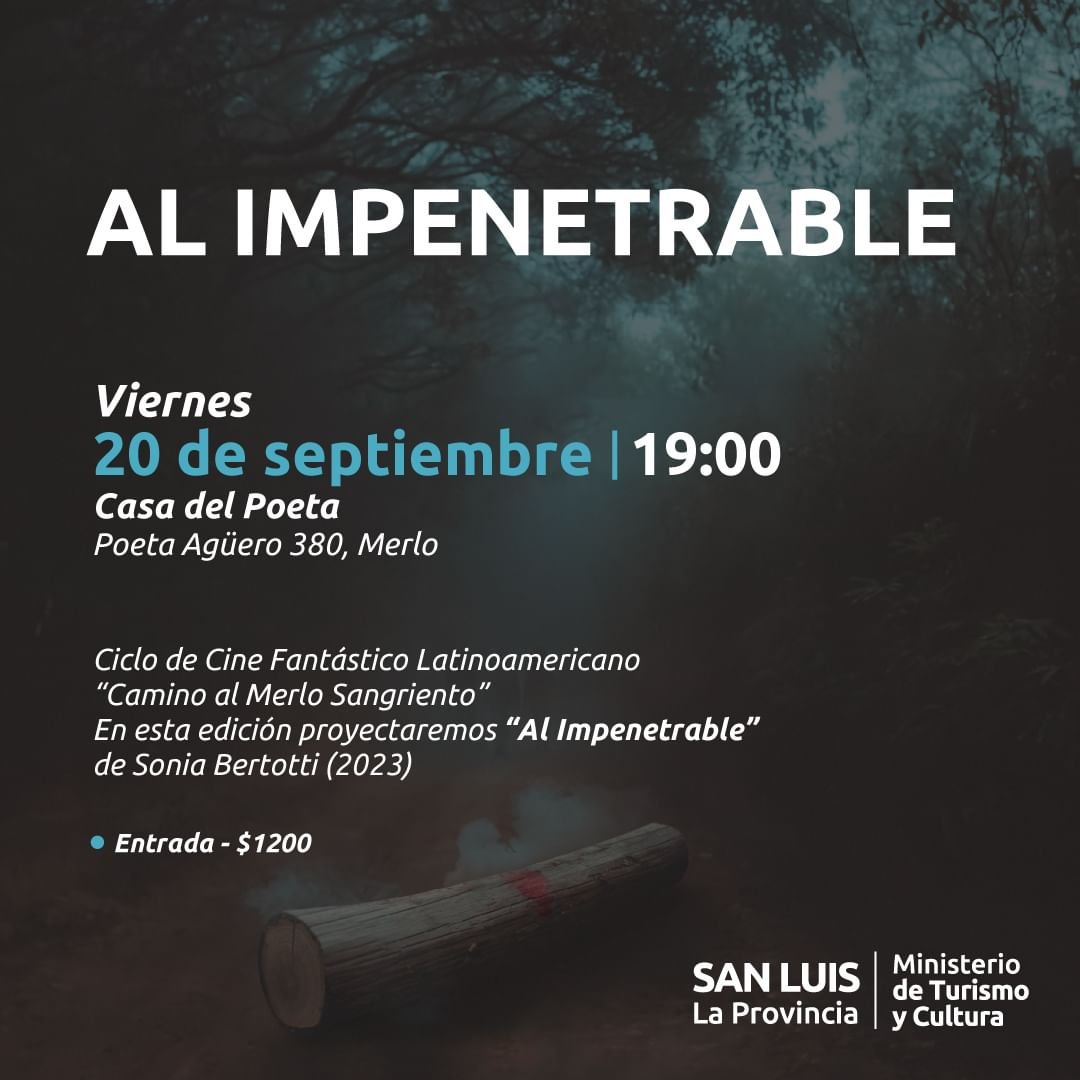 AL IMPENETRABLE

Viernes
20 de septiembre | 19:00
Casa del Poeta
Poeta Agüero 380, Merlo

Ciclo de Cine Fantástico Latinoamericano
"Camino al Merlo Sangriento"
En esta edición proyectaremos "Al Impenetrable"
de Sonia Bertotti (2023)

• Entrada - $1200

SAN LUIS
La Provincia

Ministerio
de Turismo
y Cultura